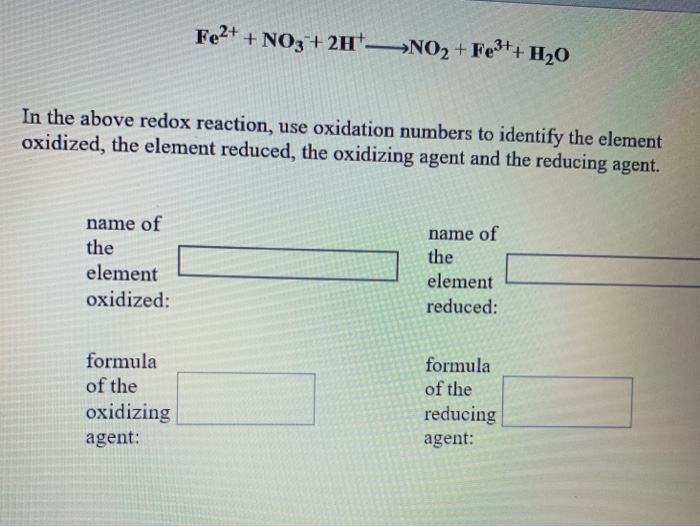 $Fe^{2+} + NO_3^- + 2H^+ \longrightarrow NO_2 + Fe^{3+} + H_2O$

In the above redox reaction, use oxidation numbers to identify the element oxidized, the element reduced, the oxidizing agent and the reducing agent.

name of the element oxidized:

name of the element reduced:

formula of the oxidizing agent:

formula of the reducing agent: